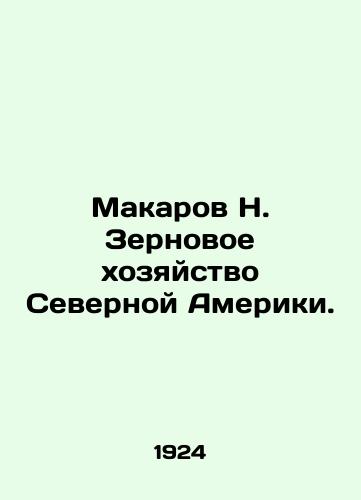 Макаров Н. Зерновое хозяйство Северной Америки.

1924